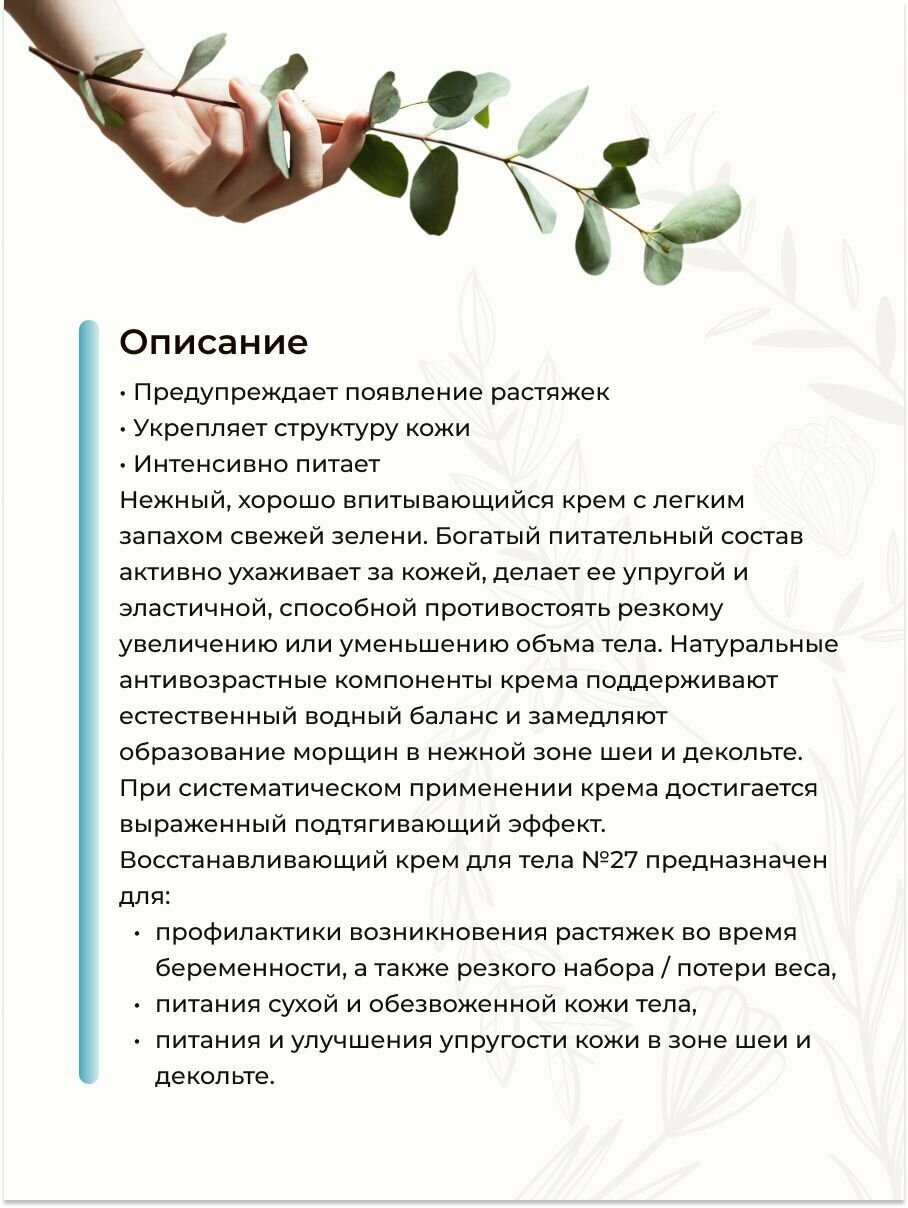 Описание

• Предупреждает появление растяжек
• Укрепляет структуру кожи
• Интенсивно питает
Нежный, хорошо впитывающийся крем с легким запахом свежей зелени. Богатый питательный состав активно ухаживает за кожей, делает ее упругой и эластичной, способной противостоять резкому увеличению или уменьшению объма тела. Натуральные антивозрастные компоненты крема поддерживают естественный водный баланс и замедляют образование морщин в нежной зоне шеи и декольте. При систематическом применении крема достигается выраженный подтягивающий эффект.
Восстанавливающий крем для тела №27 предназначен для:

• профилактики возникновения растяжек во время беременности, а также резкого набора / потери веса,
• питания сухой и обезвоженной кожи тела,
• питания и улучшения упругости кожи в зоне шеи и декольте.